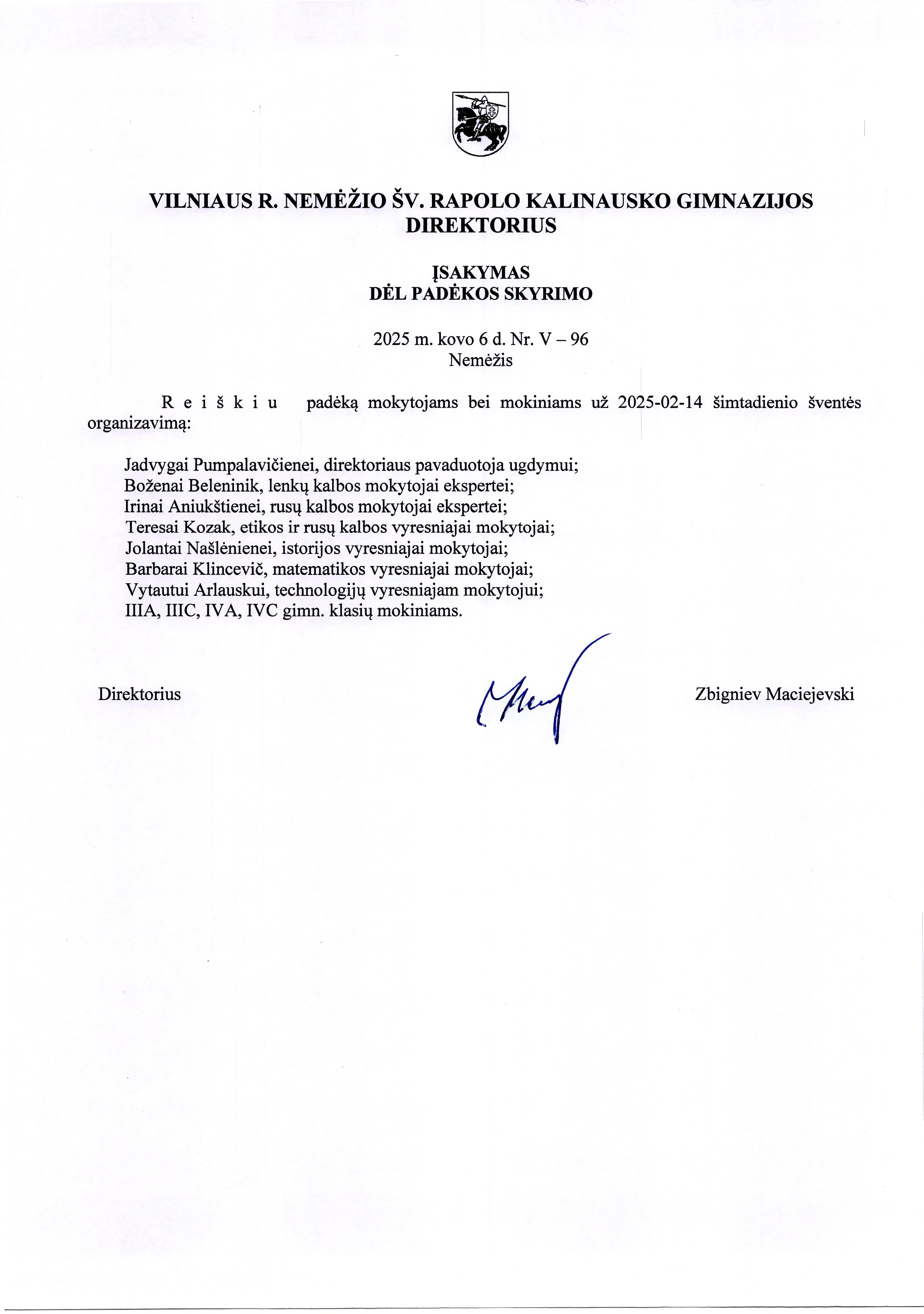 VILNIAUS R. NEMĖŽIO ŠV. RAPOLO KALINAUSKO GIMNAZIJOS DIREKTORIUS

ĮSAKYMAS
DĖL PADĖKOS SKYRIMO

2025 m. kovo 6 d. Nr. V – 96
Nemėžis

R e i š k i u padėką mokytojams bei mokiniams už 2025-02-14 šimtadienio šventės organizavimą:

Jadvygai Pumpalavičienei, direktoriaus pavaduotoja ugdymui;
Boženai Beleninik, lenkų kalbos mokytojai ekspertei;
Irinai Aniukštienei, rusų kalbos mokytojai ekspertei;
Teresai Kozak, etikos ir rusų kalbos vyresniajai mokytojai;
Jolantai Našlėnienei, istorijos vyresniajai mokytojai;
Barbarai Klincevič, matematikos vyresniajai mokytojai;
Vytautui Arlauskui, technologijų vyresniajam mokytojui;
IIIA, IIIC, IVA, IVC gimn. klasių mokiniams.

Direktorius

Zbigniev Maciejevski